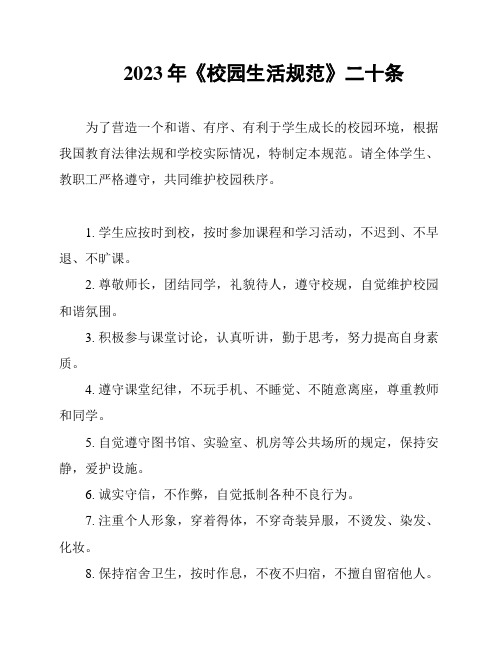 2023年《校园生活规范》二十条

为了营造一个和谐、有序、有利于学生成长的校园环境，根据我国教育法律法规和学校实际情况，特制定本规范。请全体学生、教职工严格遵守，共同维护校园秩序。

1. 学生应按时到校，按时参加课程和学习活动，不迟到、不早退、不旷课。

2. 尊敬师长，团结同学，礼貌待人，遵守校规，自觉维护校园和谐氛围。

3. 积极参与课堂讨论，认真听讲，勤于思考，努力提高自身素质。

4. 遵守课堂纪律，不玩手机、不睡觉、不随意离座，尊重教师和同学。

5. 自觉遵守图书馆、实验室、机房等公共场所的规定，保持安静，爱护设施。

6. 诚实守信，不作弊，自觉抵制各种不良行为。

7. 注重个人形象，穿着得体，不穿奇装异服，不烫发、染发、化妆。

8. 保持宿舍卫生，按时作息，不夜不归宿，不擅自留宿他人。